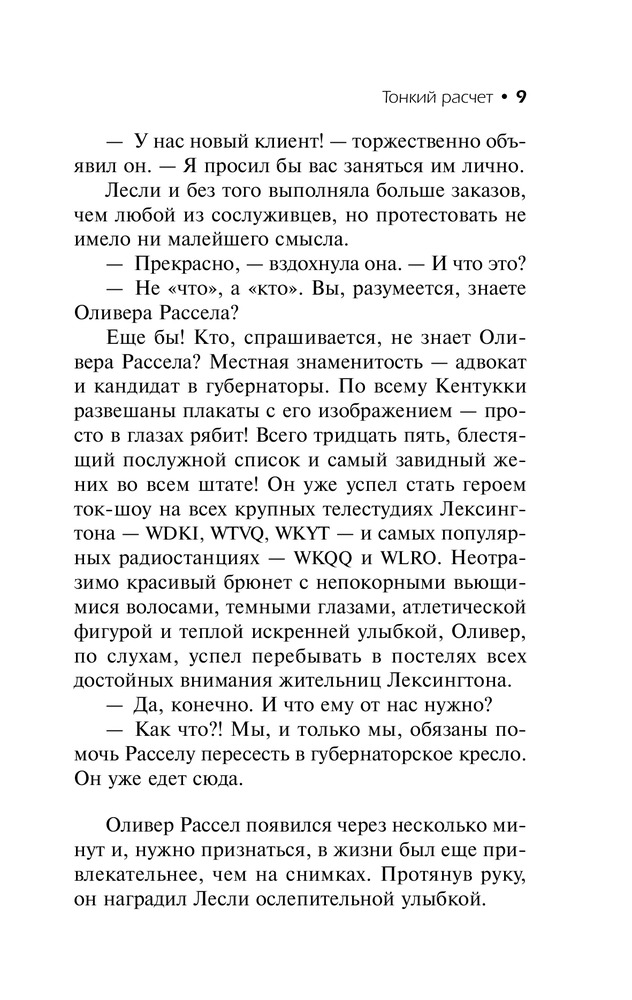 Тонкий расчет • 9

— У нас новый клиент! — торжественно объявил он. — Я просил бы вас заняться им лично.

Лесли и без того выполняла больше заказов, чем любой из сослуживцев, но протестовать не имело ни малейшего смысла.

— Прекрасно, — вздохнула она. — И что это?

— Не «что», а «кто». Вы, разумеется, знаете Оливера Рассела?

Еще бы! Кто, спрашивается, не знает Оливера Рассела? Местная знаменитость — адвокат и кандидат в губернаторы. По всему Кентукки развешаны плакаты с его изображением — просто в глазах рябит! Всего тридцать пять, блестящий послужной список и самый завидный жених во всем штате! Он уже успел стать героем ток-шоу на всех крупных телестудиях Лексингтона — WDKI, WTVQ, WKYT — и самых популярных радиостанциях — WKQQ и WLRO. Неотразимо красивый брюнет с непокорными вьющимися волосами, темными глазами, атлетической фигурой и теплой искренней улыбкой, Оливер, по слухам, успел перебывать в постелях всех достойных внимания жительниц Лексингтона.

— Да, конечно. И что ему от нас нужно?

— Как что?! Мы, и только мы, обязаны помочь Расселу пересесть в губернаторское кресло. Он уже едет сюда.

Оливер Рассел появился через несколько минут и, нужно признаться, в жизни был еще привлекательнее, чем на снимках. Протянув руку, он наградил Лесли ослепительной улыбкой.